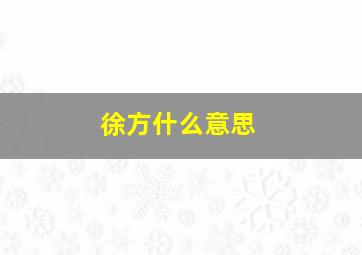 徐方什么意思